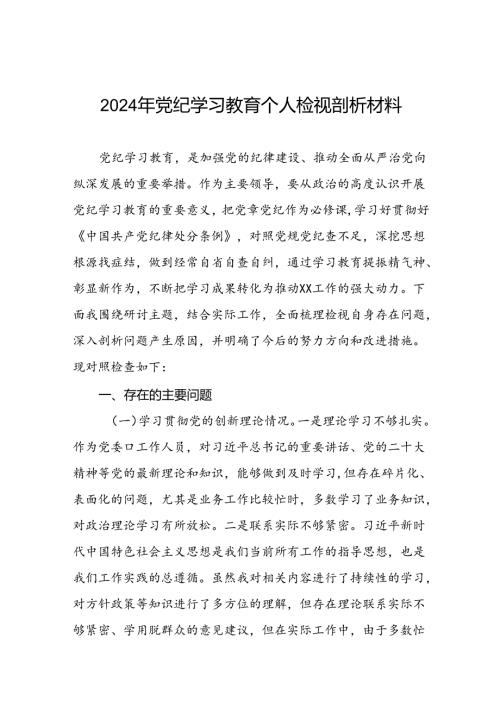 2024年党纪学习教育个人检视剖析材料

党纪学习教育，是加强党的纪律建设、推动全面从严治党向纵深发展的重要举措。作为主要领导，要从政治的高度认识开展党纪学习教育的重要意义，把党章党纪作为必修课，学习好贯彻好《中国共产党纪律处分条例》，对照党规党纪查不足，深挖思想根源找症结，做到经常自省自查自纠，通过学习教育提振精气神、彰显新作为，不断把学习成果转化为推动XX工作的强大动力。下面我围绕研讨主题，结合实际工作，全面梳理检视自身存在问题，深入剖析问题产生原因，并明确了今后的努力方向和改进措施。现对照检查如下：

一、存在的主要问题

（一）学习贯彻党的创新理论情况。一是理论学习不够扎实。作为党委口工作人员，对习近平总书记的重要讲话、党的二十大精神等党的最新理论和知识，能够做到及时学习，但存在碎片化、表面化的问题，尤其是业务工作比较忙时，多数学习了业务知识，对政治理论学习有所放松。二是联系实际不够紧密。习近平新时代中国特色社会主义思想是我们当前所有工作的指导思想，也是我们工作实践的总遵循。虽然我对相关内容进行了持续性的学习，对方针政策等知识进行了多方位的理解，但存在理论联系实际不够紧密、学用脱群众的意见建议，但在实际工作中，由于多数忙